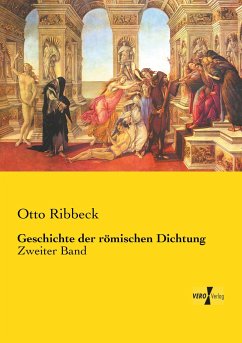 Otto Ribbeck

Geschichte der römischen Dichtung
Zweiter Band

VERO Verlag